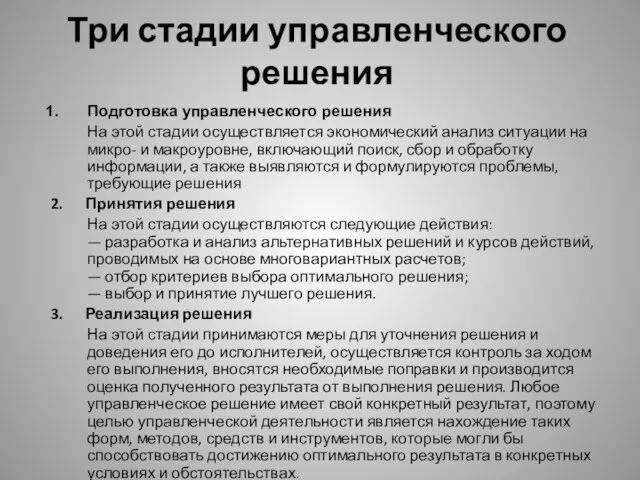 Три стадии управленческого решения

1. Подготовка управленческого решения
На этой стадии осуществляется экономический анализ ситуации на микро- и макроуровне, включающий поиск, сбор и обработку информации, а также выявляются и формулируются проблемы, требующие решения

2. Принятия решения
На этой стадии осуществляются следующие действия:
— разработка и анализ альтернативных решений и курсов действий, проводимых на основе многовариантных расчетов;
— отбор критериев выбора оптимального решения;
— выбор и принятие лучшего решения.

3. Реализация решения
На этой стадии принимаются меры для уточнения решения и доведения его до исполнителей, осуществляется контроль за ходом его выполнения, вносятся необходимые поправки и производится оценка полученного результата от выполнения решения. Любое управленческое решение имеет свой конкретный результат, поэтому целью управленческой деятельности является нахождение таких форм, методов, средств и инструментов, которые могли бы способствовать достижению оптимального результата в конкретных условиях и обстоятельствах.